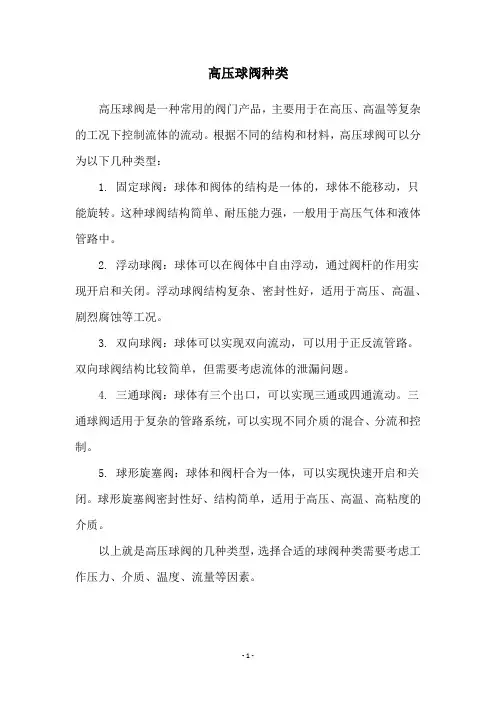 高压球阀种类

高压球阀是一种常用的阀门产品，主要用于在高压、高温等复杂的工况下控制流体的流动。根据不同的结构和材料，高压球阀可以分为以下几种类型：

1. 固定球阀：球体和阀体的结构是一体的，球体不能移动，只能旋转。这种球阀结构简单、耐压能力强，一般用于高压气体和液体管路中。

2. 浮动球阀：球体可以在阀体中自由浮动，通过阀杆的作用实现开启和关闭。浮动球阀结构复杂、密封性好，适用于高压、高温、剧烈腐蚀等工况。

3. 双向球阀：球体可以实现双向流动，可以用于正反流管路。双向球阀结构比较简单，但需要考虑流体的泄漏问题。

4. 三通球阀：球体有三个出口，可以实现三通或四通流动。三通球阀适用于复杂的管路系统，可以实现不同介质的混合、分流和控制。

5. 球形旋塞阀：球体和阀杆合为一体，可以实现快速开启和关闭。球形旋塞阀密封性好、结构简单，适用于高压、高温、高粘度的介质。

以上就是高压球阀的几种类型，选择合适的球阀种类需要考虑工作压力、介质、温度、流量等因素。

- 1 -